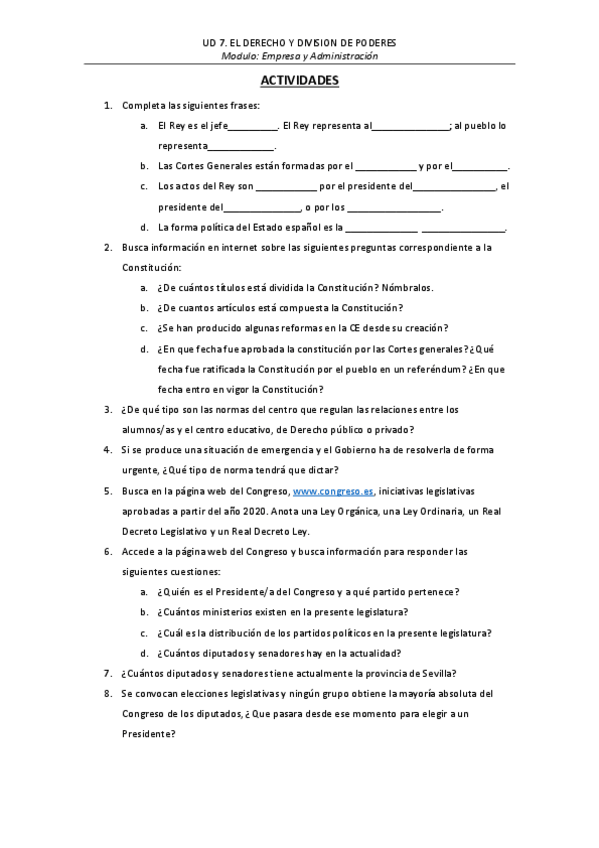 UD 7. EL DERECHO Y DIVISION DE PODERES
Modulo: Empresa y Administración

ACTIVIDADES

1. Completa las siguientes frases:
a. El Rey es el jefe__________. El Rey representa al_______________; al pueblo lo representa_____________.
b. Las Cortes Generales están formadas por el ____________ y por el___________.
c. Los actos del Rey son ____________ por el presidente del________________, el presidente del_______________, o por los __________________.
d. La forma política del Estado español es la ______________ ________________.
2. Busca información en internet sobre las siguientes preguntas correspondiente a la Constitución:
a. ¿De cuántos títulos está dividida la Constitución? Nómbralos.
b. ¿De cuantos artículos está compuesta la Constitución?
c. ¿Se han producido algunas reformas en la CE desde su creación?
d. ¿En que fecha fue aprobada la constitución por las Cortes generales? ¿Qué fecha fue ratificada la Constitución por el pueblo en un referéndum? ¿En que fecha entro en vigor la Constitución?
3. ¿De qué tipo son las normas del centro que regulan las relaciones entre los alumnos/as y el centro educativo, de Derecho público o privado?
4. Si se produce una situación de emergencia y el Gobierno ha de resolverla de forma urgente, ¿Qué tipo de norma tendrá que dictar?
5. Busca en la página web del Congreso, www.congreso.es, iniciativas legislativas aprobadas a partir del año 2020. Anota una Ley Orgánica, una Ley Ordinaria, un Real Decreto Legislativo y un Real Decreto Ley.
6. Accede a la página web del Congreso y busca información para responder las siguientes cuestiones:
a. ¿Quién es el Presidente/a del Congreso y a qué partido pertenece?
b. ¿Cuántos ministerios existen en la presente legislatura?
c. ¿Cuál es la distribución de los partidos políticos en la presente legislatura?
d. ¿Cuántos diputados y senadores hay en la actualidad?
7. ¿Cuántos diputados y senadores tiene actualmente la provincia de Sevilla?
8. Se convocan elecciones legislativas y ningún grupo obtiene la mayoría absoluta del Congreso de los diputados, ¿Que pasara desde ese momento para elegir a un Presidente?